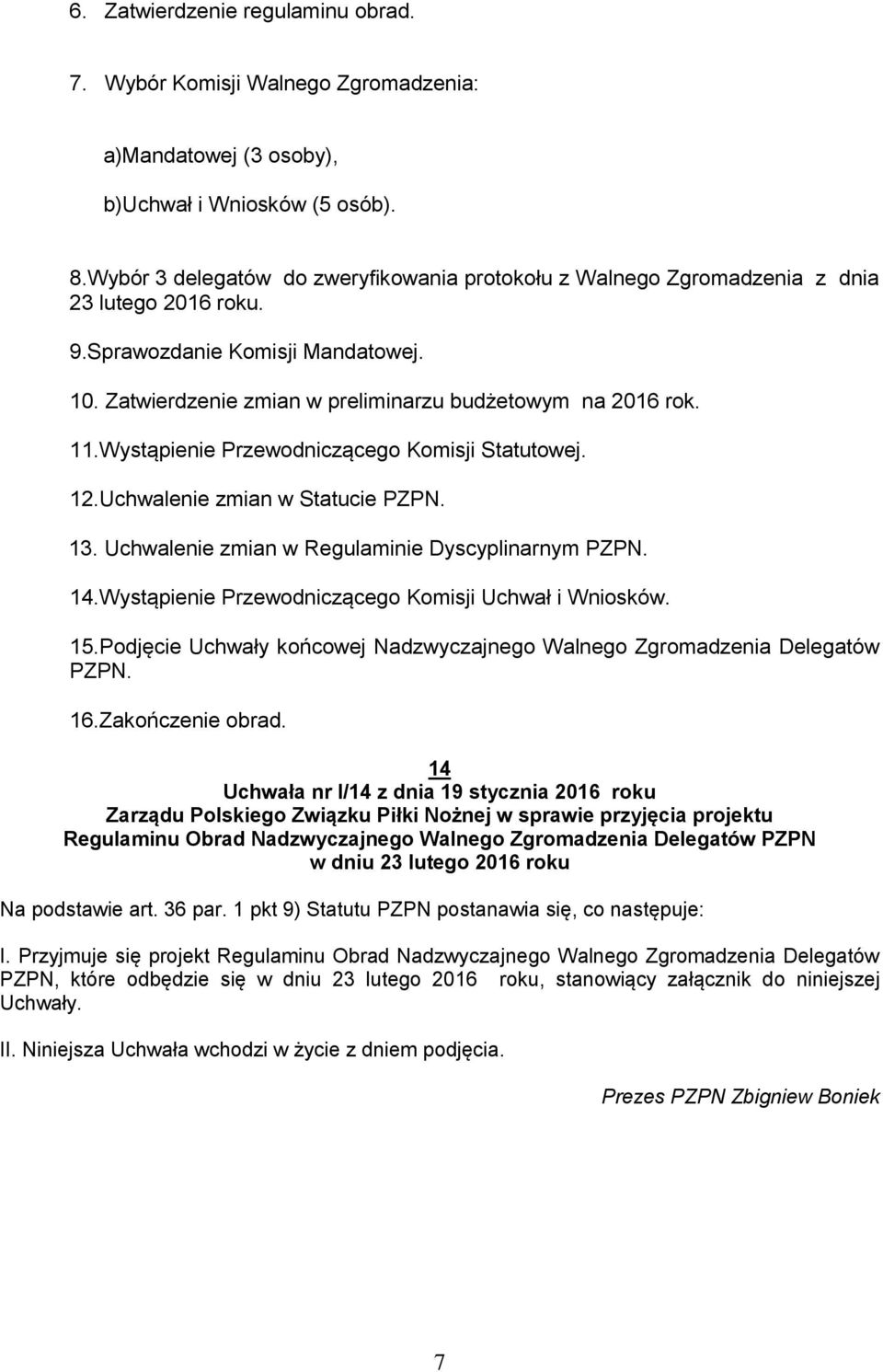 6. Zatwierdzenie regulaminu obrad.

7. Wybór Komisji Walnego Zgromadzenia:

a)Mandatowej (3 osoby),

b)Uchwał i Wniosków (5 osób).

8.Wybór 3 delegatów do zweryfikowania protokołu z Walnego Zgromadzenia z dnia 23 lutego 2016 roku.

9.Sprawozdanie Komisji Mandatowej.

10. Zatwierdzenie zmian w preliminarzu budżetowym na 2016 rok.

11.Wystąpienie Przewodniczącego Komisji Statutowej.

12.Uchwalenie zmian w Statucie PZPN.

13. Uchwalenie zmian w Regulaminie Dyscyplinarnym PZPN.

14.Wystąpienie Przewodniczącego Komisji Uchwał i Wniosków.

15.Podjęcie Uchwały końcowej Nadzwyczajnego Walnego Zgromadzenia Delegatów PZPN.

16.Zakończenie obrad.

14
Uchwała nr I/14 z dnia 19 stycznia 2016 roku
Zarządu Polskiego Związku Piłki Nożnej w sprawie przyjęcia projektu Regulaminu Obrad Nadzwyczajnego Walnego Zgromadzenia Delegatów PZPN w dniu 23 lutego 2016 roku

Na podstawie art. 36 par. 1 pkt 9) Statutu PZPN postanawia się, co następuje:

I. Przyjmuje się projekt Regulaminu Obrad Nadzwyczajnego Walnego Zgromadzenia Delegatów PZPN, które odbędzie się w dniu 23 lutego 2016 roku, stanowiący załącznik do niniejszej Uchwały.

II. Niniejsza Uchwała wchodzi w życie z dniem podjęcia.

Prezes PZPN Zbigniew Boniek

7